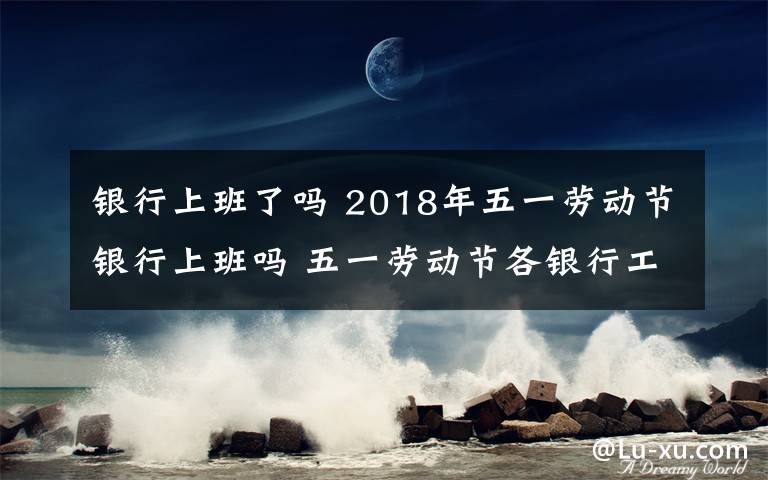 银行上班了吗 2018年五一劳动节银行上班吗 五一劳动节各银行工

@Lu-xu.com
A Dreamy World